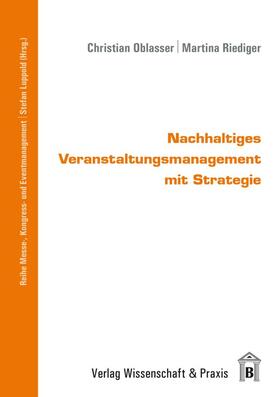 Reihe Messe-, Kongress- und Eventmanagement | Stefan Luppold (Hrsg.)

Christian Oblasser | Martina Riediger

Nachhaltiges Veranstaltungsmanagement mit Strategie

Verlag Wissenschaft & Praxis

B